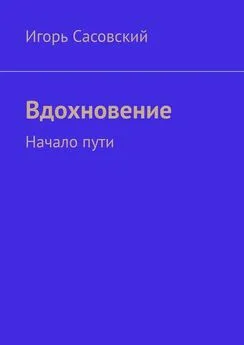 Игорь Сасовский

Вдохновение

Начало пути